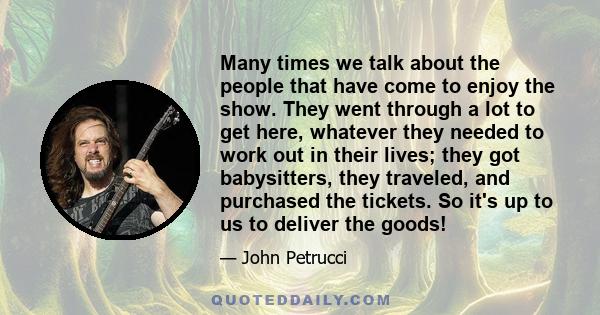 Many times we talk about the people that have come to enjoy the show. They went through a lot to get here, whatever they needed to work out in their lives; they got babysitters, they traveled, and purchased the tickets. So it's up to us to deliver the goods!

— John Petrucci

QUOTEDDAILY.COM